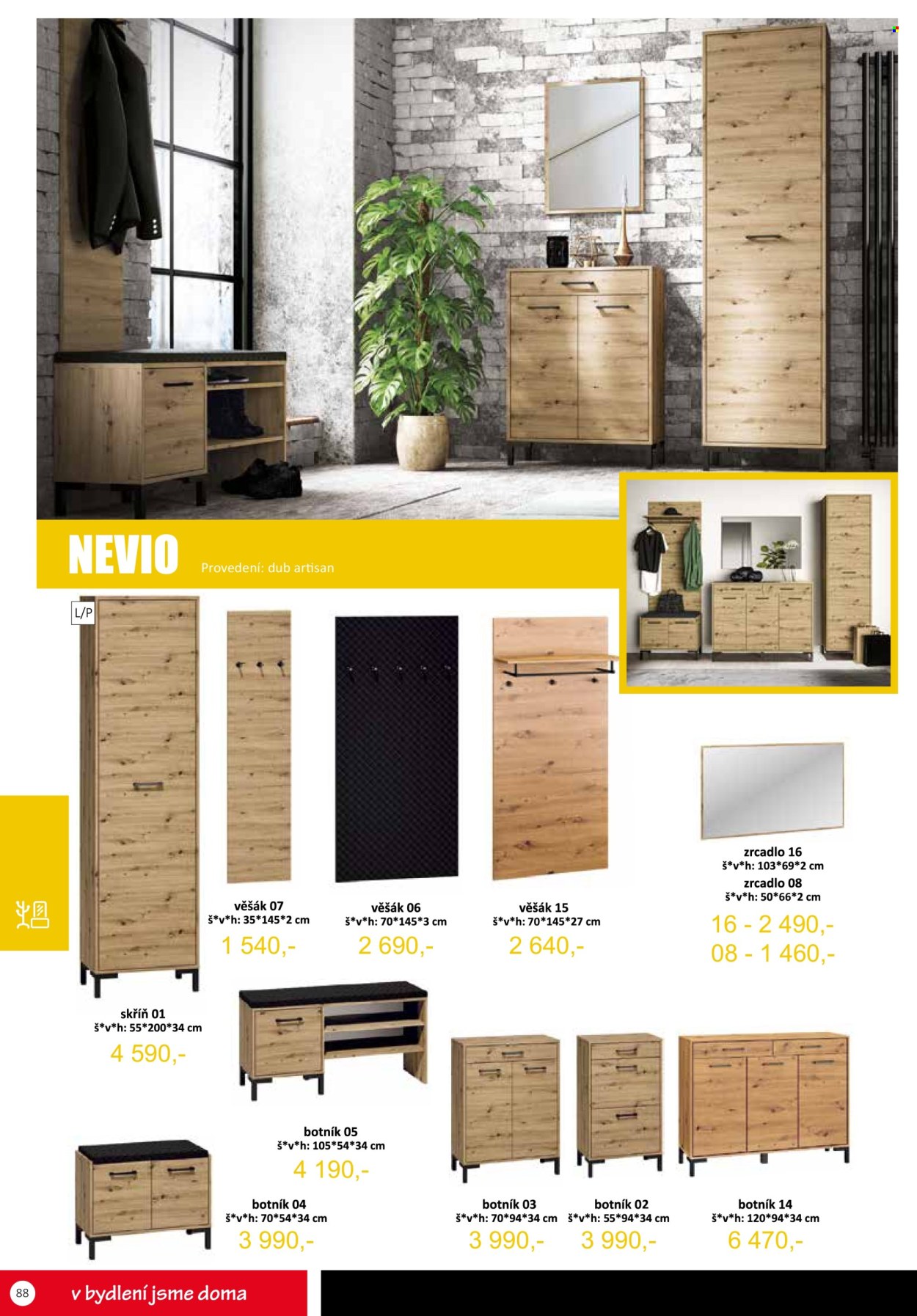 NEVIO

Provedení: dub artisan

L/P

věšák 07
š*v*h: 35*145*2 cm
1 540,-

věšák 06
š*v*h: 70*145*3 cm
2 690,-

věšák 15
š*v*h: 70*145*27 cm
2 640,-

zrcadlo 16
š*v*h: 103*69*2 cm
zrcadlo 08
š*v*h: 50*66*2 cm
16 - 2 490,-
08 - 1 460,-

skříň 01
š*v*h: 55*200*34 cm
4 590,-

botník 05
š*v*h: 105*54*34 cm
4 190,-

botník 04
š*v*h: 70*54*34 cm
3 990,-

botník 03
š*v*h: 70*94*34 cm
3 990,-

botník 02
š*v*h: 55*94*34 cm
3 990,-

botník 14
š*v*h: 120*94*34 cm
6 470,-

88

v bydlení jsme doma